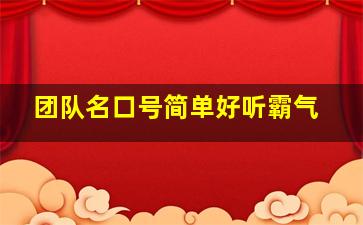 团队名口号简单好听霸气